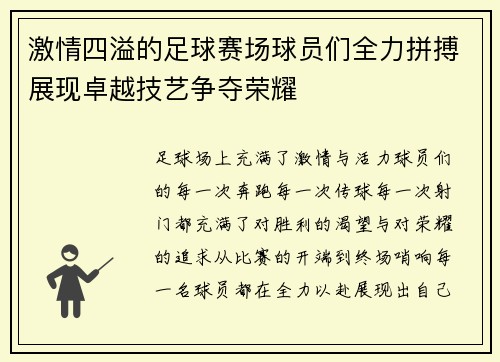 激情四溢的足球赛场球员们全力拼搏展现卓越技艺争夺荣耀

足球场上充满了激情与活力球员们的每一次奔跑每一次传球每一次射门都充满了对胜利的渴望与对荣耀的追求从比赛的开端到终场哨响每一名球员都在全力以赴展现出自己